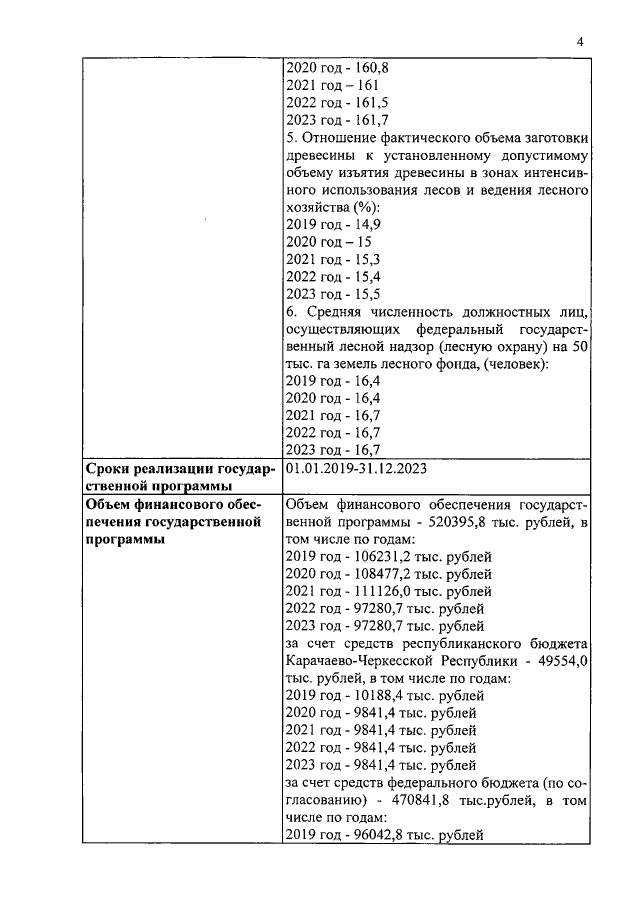 4

| | |
|---|---|
| | 2020 год - 160,8<br>2021 год – 161<br>2022 год - 161,5<br>2023 год - 161,7<br>5. Отношение фактического объема заготовки древесины к установленному допустимому объему изъятия древесины в зонах интенсивного использования лесов и ведения лесного хозяйства (%):<br>2019 год - 14,9<br>2020 год – 15<br>2021 год - 15,3<br>2022 год - 15,4<br>2023 год - 15,5<br>6. Средняя численность должностных лиц, осуществляющих федеральный государственный лесной надзор (лесную охрану) на 50 тыс. га земель лесного фонда, (человек):<br>2019 год - 16,4<br>2020 год - 16,4<br>2021 год - 16,7<br>2022 год - 16,7<br>2023 год - 16,7 |
| **Сроки реализации государственной программы** | 01.01.2019-31.12.2023 |
| **Объем финансового обеспечения государственной программы** | Объем финансового обеспечения государственной программы - 520395,8 тыс. рублей, в том числе по годам:<br>2019 год - 106231,2 тыс. рублей<br>2020 год - 108477,2 тыс. рублей<br>2021 год - 111126,0 тыс. рублей<br>2022 год - 97280,7 тыс. рублей<br>2023 год - 97280,7 тыс. рублей<br>за счет средств республиканского бюджета Карачаево-Черкесской Республики - 49554,0 тыс. рублей, в том числе по годам:<br>2019 год - 10188,4 тыс. рублей<br>2020 год - 9841,4 тыс. рублей<br>2021 год - 9841,4 тыс. рублей<br>2022 год - 9841,4 тыс. рублей<br>2023 год - 9841,4 тыс. рублей<br>за счет средств федерального бюджета (по согласованию) - 470841,8 тыс.рублей, в том числе по годам:<br>2019 год - 96042,8 тыс. рублей |